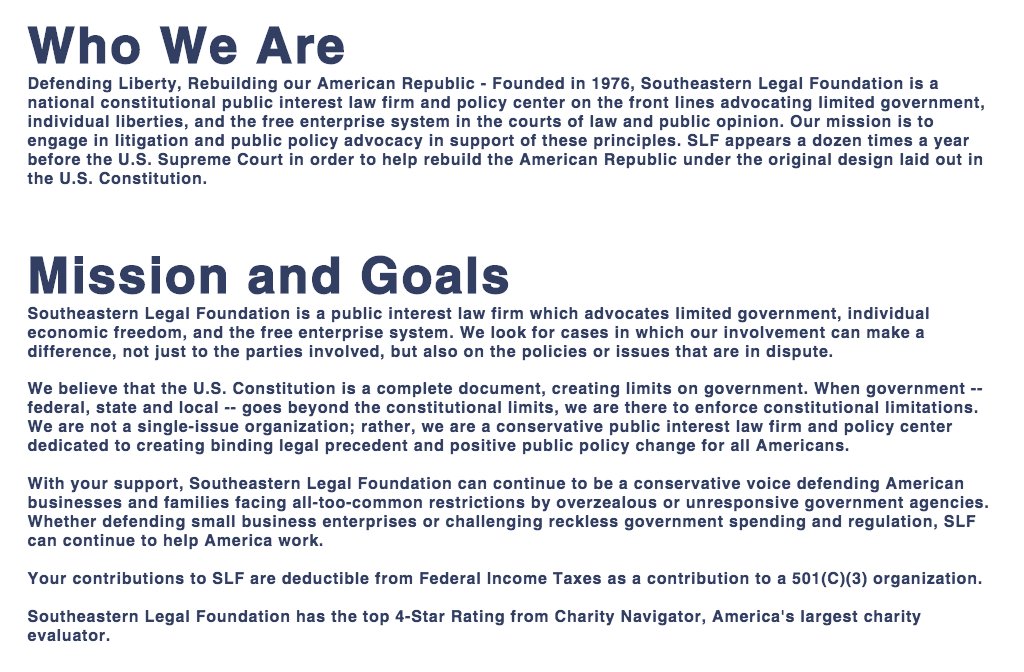 Who We Are

Defending Liberty, Rebuilding our American Republic - Founded in 1976, Southeastern Legal Foundation is a national constitutional public interest law firm and policy center on the front lines advocating limited government, individual liberties, and the free enterprise system in the courts of law and public opinion. Our mission is to engage in litigation and public policy advocacy in support of these principles. SLF appears a dozen times a year before the U.S. Supreme Court in order to help rebuild the American Republic under the original design laid out in the U.S. Constitution.

Mission and Goals

Southeastern Legal Foundation is a public interest law firm which advocates limited government, individual economic freedom, and the free enterprise system. We look for cases in which our involvement can make a difference, not just to the parties involved, but also on the policies or issues that are in dispute.

We believe that the U.S. Constitution is a complete document, creating limits on government. When government -- federal, state and local -- goes beyond the constitutional limits, we are there to enforce constitutional limitations. We are not a single-issue organization; rather, we are a conservative public interest law firm and policy center dedicated to creating binding legal precedent and positive public policy change for all Americans.

With your support, Southeastern Legal Foundation can continue to be a conservative voice defending American businesses and families facing all-too-common restrictions by overzealous or unresponsive government agencies. Whether defending small business enterprises or challenging reckless government spending and regulation, SLF can continue to help America work.

Your contributions to SLF are deductible from Federal Income Taxes as a contribution to a 501(C)(3) organization.

Southeastern Legal Foundation has the top 4-Star Rating from Charity Navigator, America's largest charity evaluator.